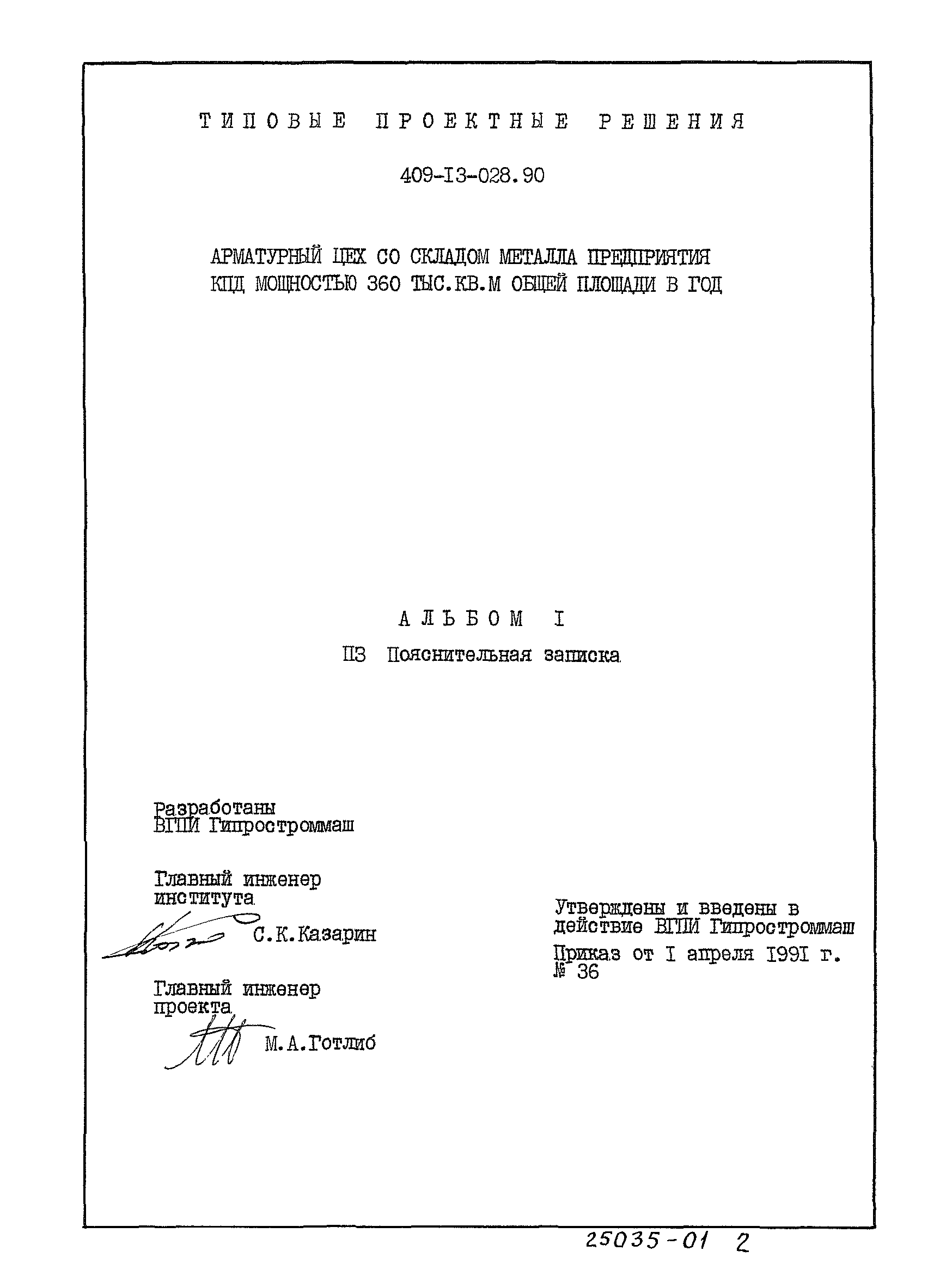 ТИПОВЫЕ ПРОЕКТНЫЕ РЕШЕНИЯ

409-I3-028.90

АРМАТУРНЫЙ ЦЕХ СО СКЛАДОМ МЕТАЛЛА ПРЕДПРИЯТИЯ КПД МОЩНОСТЬЮ 360 ТЫС.КВ.М ОБЩЕЙ ПЛОЩАДИ В ГОД

АЛЬБОМ I

ПЗ Пояснительная записка

Разработаны
ВГПИ Гипростроммаш

Главный инженер
института
С.К.Казарин

Главный инженер
проекта
М.А.Готлиб

Утверждены и введены в действие ВГПИ Гипростроммаш

Приказ от I апреля I99I г.
№ 36

25035-01 2